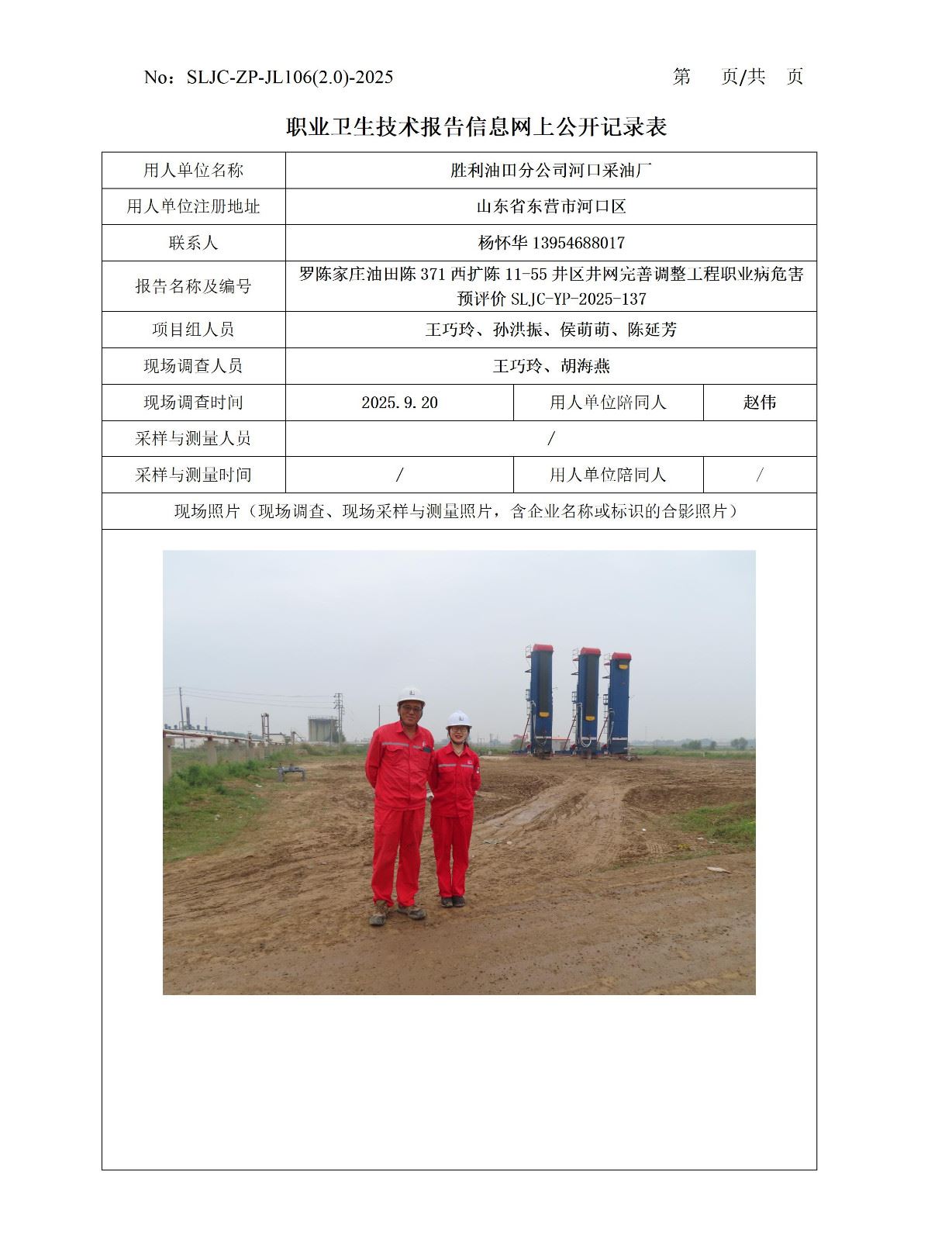 No：SLJC-ZP-JL106(2.0)-2025 第 页/共 页

职业卫生技术报告信息网上公开记录表

| 用人单位名称 | 胜利油田分公司河口采油厂 | | |
|---|---|---|---|
| 用人单位注册地址 | 山东省东营市河口区 | | |
| 联系人 | 杨怀华 13954688017 | | |
| 报告名称及编号 | 罗陈家庄油田陈 371 西扩陈 11-55 井区井网完善调整工程职业病危害预评价 SLJC-YP-2025-137 | | |
| 项目组人员 | 王巧玲、孙洪振、侯萌萌、陈延芳 | | |
| 现场调查人员 | 王巧玲、胡海燕 | | |
| 现场调查时间 | 2025.9.20 | 用人单位陪同人 | 赵伟 |
| 采样与测量人员 | / | | |
| 采样与测量时间 | / | 用人单位陪同人 | / |
| 现场照片（现场调查、现场采样与测量照片，含企业名称或标识的合影照片） | | | |